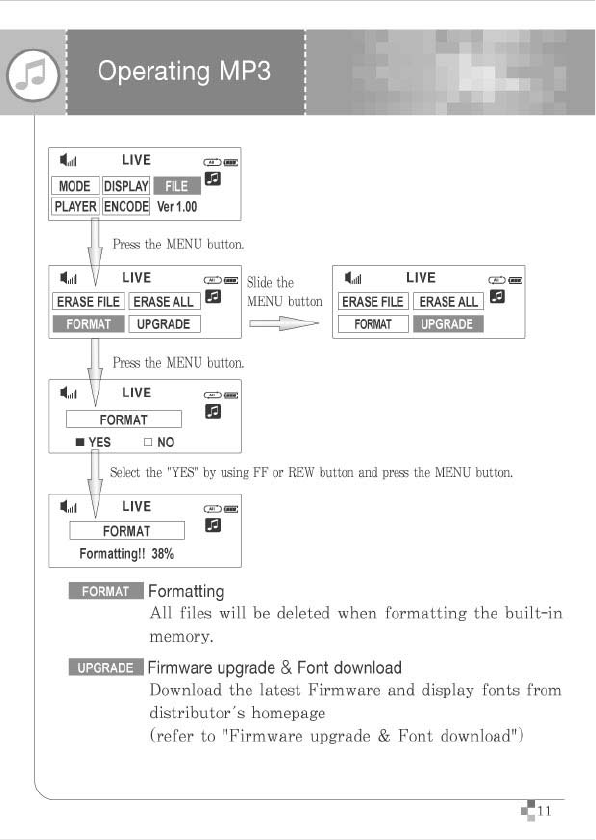 Operating MP3

LIVE
MODE DISPLAY FILE
PLAYER ENCODE Ver 1.00

Press the MENU button.

LIVE
ERASE FILE ERASE ALL
FORMAT UPGRADE

Slide the MENU button

LIVE
ERASE FILE ERASE ALL
FORMAT UPGRADE

Press the MENU button.

LIVE
FORMAT
■ YES □ NO

Select the "YES" by using FF or REW button and press the MENU button.

LIVE
FORMAT
Formatting!! 38%

FORMAT Formatting
All files will be deleted when formatting the built-in memory.

UPGRADE Firmware upgrade & Font download
Download the latest Firmware and display fonts from distributor's homepage
(refer to "Firmware upgrade & Font download")

11